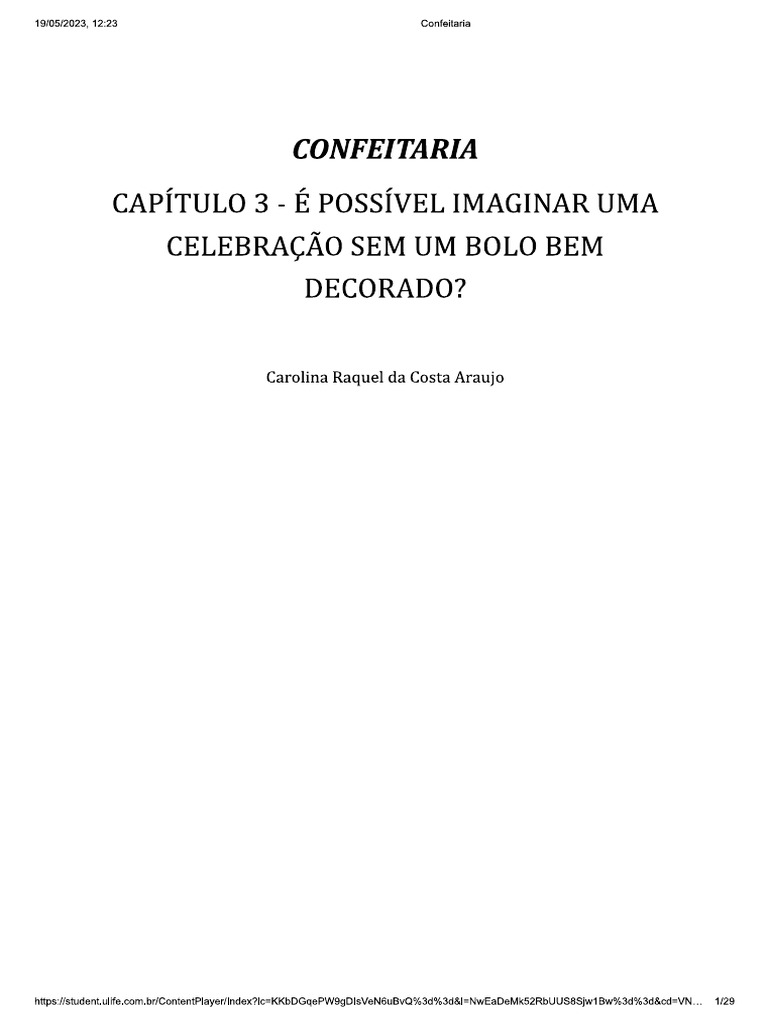 19/05/2023, 12:23 Confeitaria

CONFEITARIA

CAPÍTULO 3 - É POSSÍVEL IMAGINAR UMA CELEBRAÇÃO SEM UM BOLO BEM DECORADO?

Carolina Raquel da Costa Araujo

https://student.ulife.com.br/ContentPlayer/Index?lc=KKbDGqePW9gDIsVeN6uBvQ%3d%3d&l=NwEaDeMk52RbUUS8Sjw1Bw%3d%3d&cd=VN... 1/29